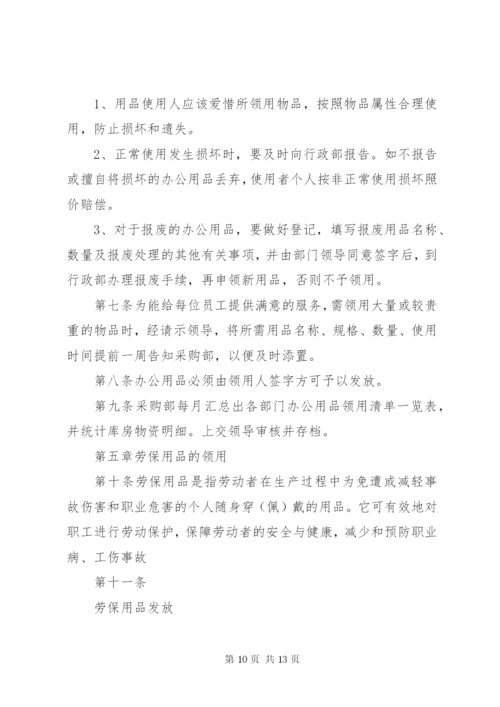 1、用品使用人应该爱惜所领用物品，按照物品属性合理使用，防止损坏和遗失。

2、正常使用发生损坏时，要及时向行政部报告。如不报告或擅自将损坏的办公用品丢弃，使用者个人按非正常使用损坏照价赔偿。

3、对于报废的办公用品，要做好登记，填写报废用品名称、数量及报废处理的其他有关事项，并由部门领导同意签字后，到行政部办理报废手续，再申领新用品，否则不予领用。

第七条为能给每位员工提供满意的服务，需领用大量或较贵重的物品时，经请示领导，将所需用品名称、规格、数量、使用时间提前一周告知采购部，以便及时添置。

第八条办公用品必须由领用人签字方可予以发放。

第九条采购部每月汇总出各部门办公用品领用清单一览表，并统计库房物资明细。上交领导审核并存档。

第五章劳保用品的领用

第十条劳保用品是指劳动者在生产过程中为免遭或减轻事故伤害和职业危害的个人随身穿（佩）戴的用品。它可有效地对职工进行劳动保护，保障劳动者的安全与健康，减少和预防职业病、工伤事故

第十一条

劳保用品发放

第 10 页 共 13 页